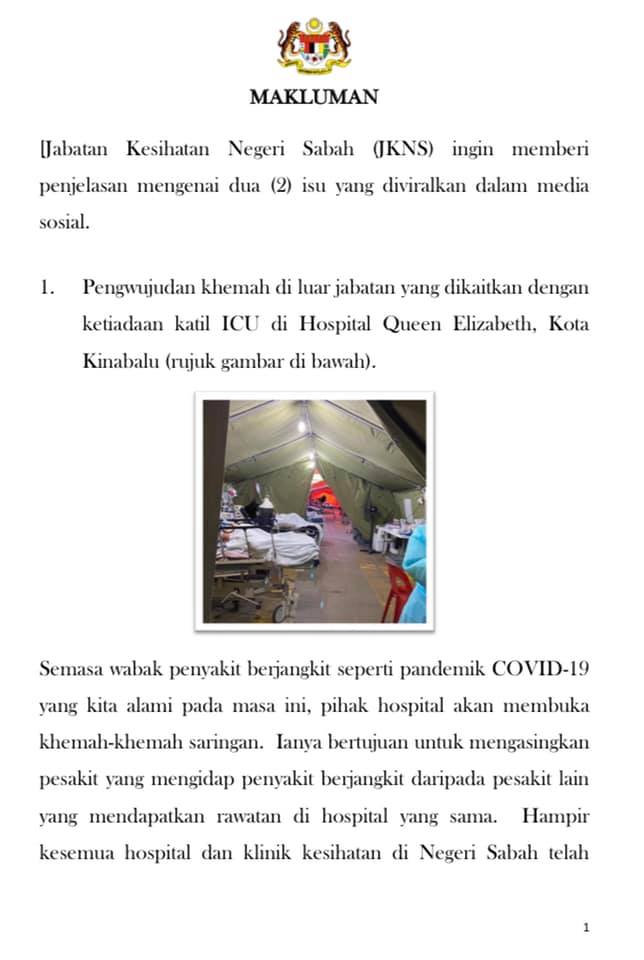 MAKLUMAN

[Jabatan Kesihatan Negeri Sabah (JKNS) ingin memberi penjelasan mengenai dua (2) isu yang diviralkan dalam media sosial.

1. Pengwujudan khemah di luar jabatan yang dikaitkan dengan ketiadaan katil ICU di Hospital Queen Elizabeth, Kota Kinabalu (rujuk gambar di bawah).

Semasa wabak penyakit berjangkit seperti pandemik COVID-19 yang kita alami pada masa ini, pihak hospital akan membuka khemah-khemah saringan. Ianya bertujuan untuk mengasingkan pesakit yang mengidap penyakit berjangkit daripada pesakit lain yang mendapatkan rawatan di hospital yang sama. Hampir kesemua hospital dan klinik kesihatan di Negeri Sabah telah

1